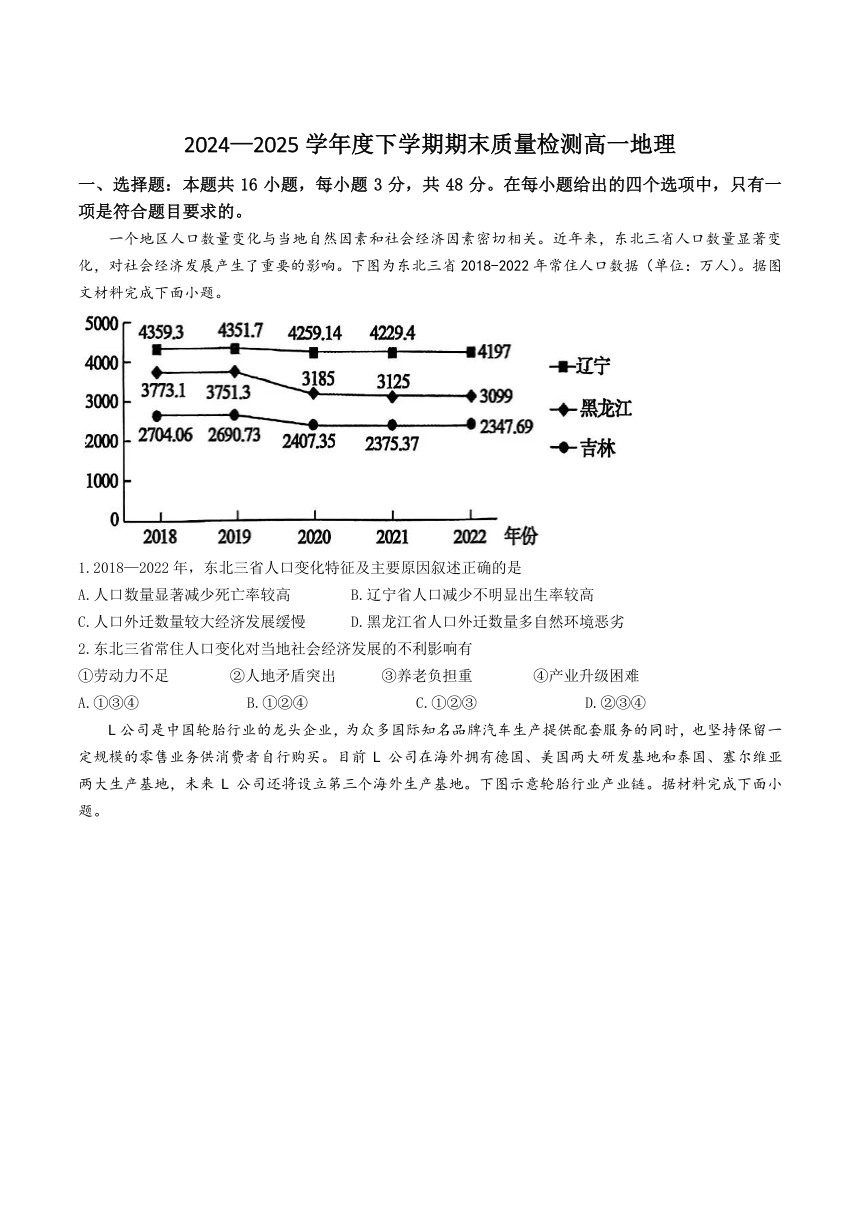 2024—2025 学年度下学期期末质量检测高一地理

一、选择题：本题共 16 小题，每小题 3 分，共 48 分。在每小题给出的四个选项中，只有一项是符合题目要求的。

一个地区人口数量变化与当地自然因素和社会经济因素密切相关。近年来，东北三省人口数量显著变化，对社会经济发展产生了重要的影响。下图为东北三省 2018-2022 年常住人口数据（单位：万人）。据图文材料完成下面小题。

5000
4000
3000
2000
1000
0
4359.3 4351.7 4259.14 4229.4 4197
3773.1 3751.3 3185 3125 3099
2704.06 2690.73 2407.35 2375.37 2347.69
2018 2019 2020 2021 2022 年份
辽宁
黑龙江
吉林

1.2018—2022 年，东北三省人口变化特征及主要原因叙述正确的是

A.人口数量显著减少死亡率较高
B.辽宁省人口减少不明显出生率较高
C.人口外迁数量较大经济发展缓慢
D.黑龙江省人口外迁数量多自然环境恶劣

2.东北三省常住人口变化对当地社会经济发展的不利影响有

①劳动力不足 ②人地矛盾突出 ③养老负担重 ④产业升级困难

A.①③④ B.①②④ C.①②③ D.②③④

L 公司是中国轮胎行业的龙头企业，为众多国际知名品牌汽车生产提供配套服务的同时，也坚持保留一定规模的零售业务供消费者自行购买。目前 L 公司在海外拥有德国、美国两大研发基地和泰国、塞尔维亚两大生产基地，未来 L 公司还将设立第三个海外生产基地。下图示意轮胎行业产业链。据材料完成下面小题。